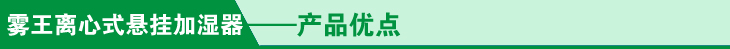 雾王离心式悬挂加湿器——产品优点